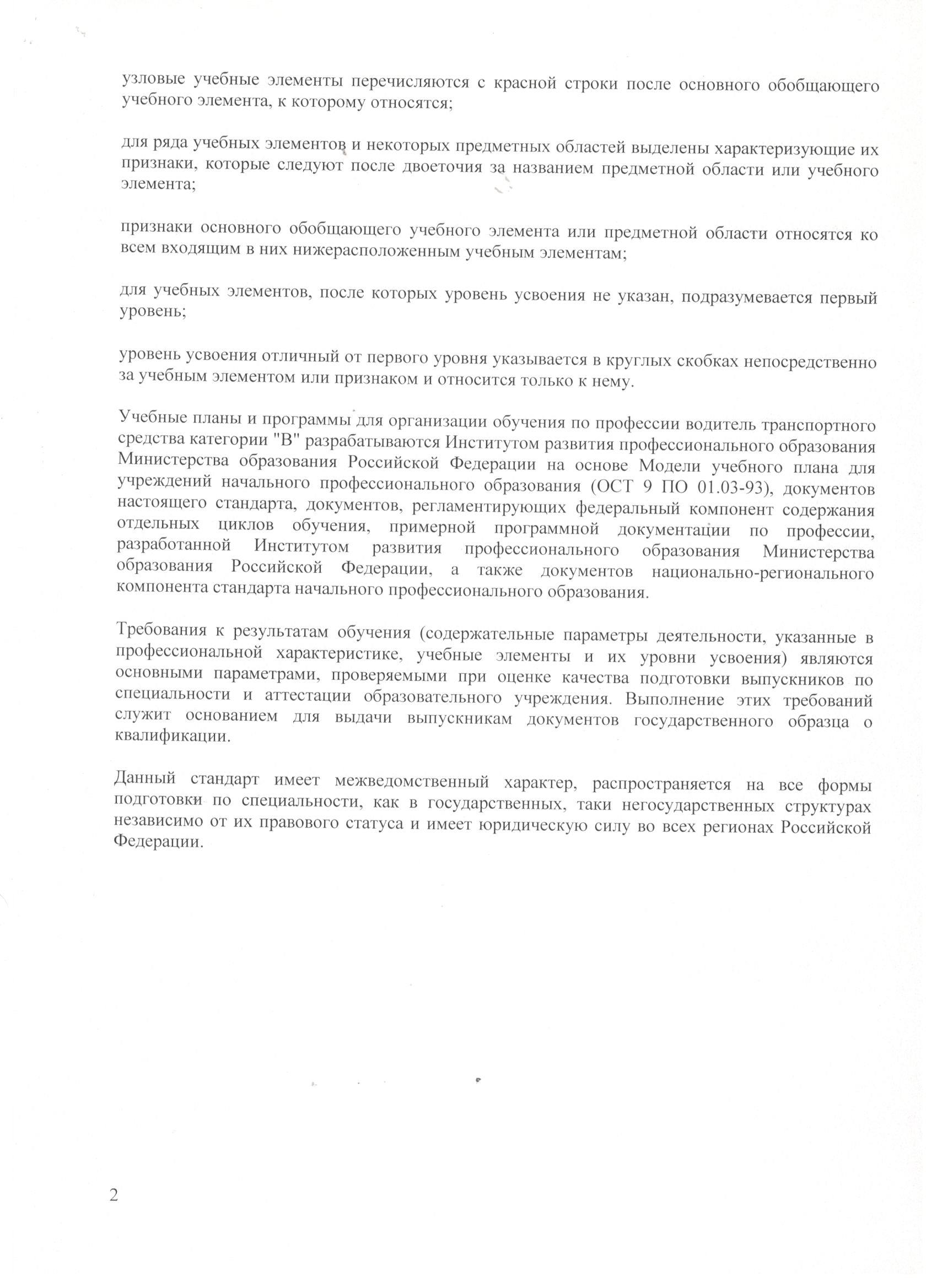 узловые учебные элементы перечисляются с красной строки после основного обобщающего учебного элемента, к которому относятся;

для ряда учебных элементов и некоторых предметных областей выделены характеризующие их признаки, которые следуют после двоеточия за названием предметной области или учебного элемента;

признаки основного обобщающего учебного элемента или предметной области относятся ко всем входящим в них нижерасположенным учебным элементам;

для учебных элементов, после которых уровень усвоения не указан, подразумевается первый уровень;

уровень усвоения отличный от первого уровня указывается в круглых скобках непосредственно за учебным элементом или признаком и относится только к нему.

Учебные планы и программы для организации обучения по профессии водитель транспортного средства категории "В" разрабатываются Институтом развития профессионального образования Министерства образования Российской Федерации на основе Модели учебного плана для учреждений начального профессионального образования (ОСТ 9 ПО 01.03-93), документов настоящего стандарта, документов, регламентирующих федеральный компонент содержания отдельных циклов обучения, примерной программной документации по профессии, разработанной Институтом развития профессионального образования Министерства образования Российской Федерации, а также документов национально-регионального компонента стандарта начального профессионального образования.

Требования к результатам обучения (содержательные параметры деятельности, указанные в профессиональной характеристике, учебные элементы и их уровни усвоения) являются основными параметрами, проверяемыми при оценке качества подготовки выпускников по специальности и аттестации образовательного учреждения. Выполнение этих требований служит основанием для выдачи выпускникам документов государственного образца о квалификации.

Данный стандарт имеет межведомственный характер, распространяется на все формы подготовки по специальности, как в государственных, таки негосударственных структурах независимо от их правового статуса и имеет юридическую силу во всех регионах Российской Федерации.

2